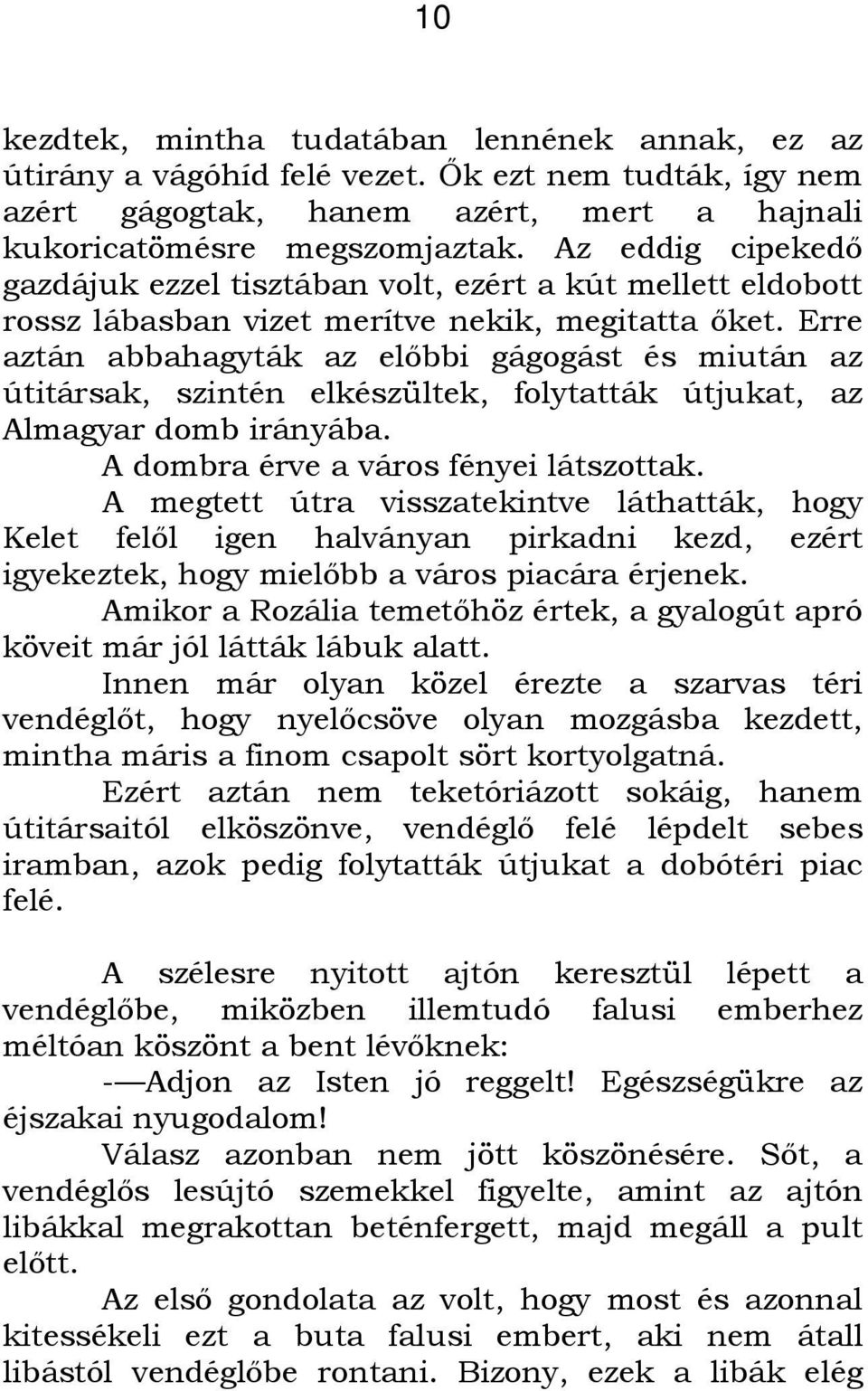 10

kezdtek, mintha tudatában lennének annak, ez az útirány a vágóhíd felé vezet. Ők ezt nem tudták, így nem azért gágogtak, hanem azért, mert a hajnali kukoricatömésre megszomjaztak. Az eddig cipekedő gazdájuk ezzel tisztában volt, ezért a kút mellett eldobott rossz lábasban vizet merítve nekik, megitatta őket. Erre aztán abbahagyták az előbbi gágogást és miután az útitársak, szintén elkészültek, folytatták útjukat, az Almagyar domb irányába.

A dombra érve a város fényei látszottak.

A megtett útra visszatekintve láthatták, hogy Kelet felől igen halványan pirkadni kezd, ezért igyekeztek, hogy mielőbb a város piacára érjenek.

Amikor a Rozália temetőhöz értek, a gyalogút apró köveit már jól látták lábuk alatt.

Innen már olyan közel érezte a szarvas téri vendéglőt, hogy nyelőcsöve olyan mozgásba kezdett, mintha máris a finom csapolt sört kortyolgatná.

Ezért aztán nem teketóriázott sokáig, hanem útitársaitól elköszönve, vendéglő felé lépdelt sebes iramban, azok pedig folytatták útjukat a dobótéri piac felé.

A szélesre nyitott ajtón keresztül lépett a vendéglőbe, miközben illemtudó falusi emberhez méltóan köszönt a bent lévőknek:

-—Adjon az Isten jó reggelt! Egészségükre az éjszakai nyugodalom!

Válasz azonban nem jött köszönésére. Sőt, a vendéglős lesújtó szemekkel figyelte, amint az ajtón libákkal megrakottan beténfergett, majd megáll a pult előtt.

Az első gondolata az volt, hogy most és azonnal kitessékeli ezt a buta falusi embert, aki nem átall libástól vendéglőbe rontani. Bizony, ezek a libák elég